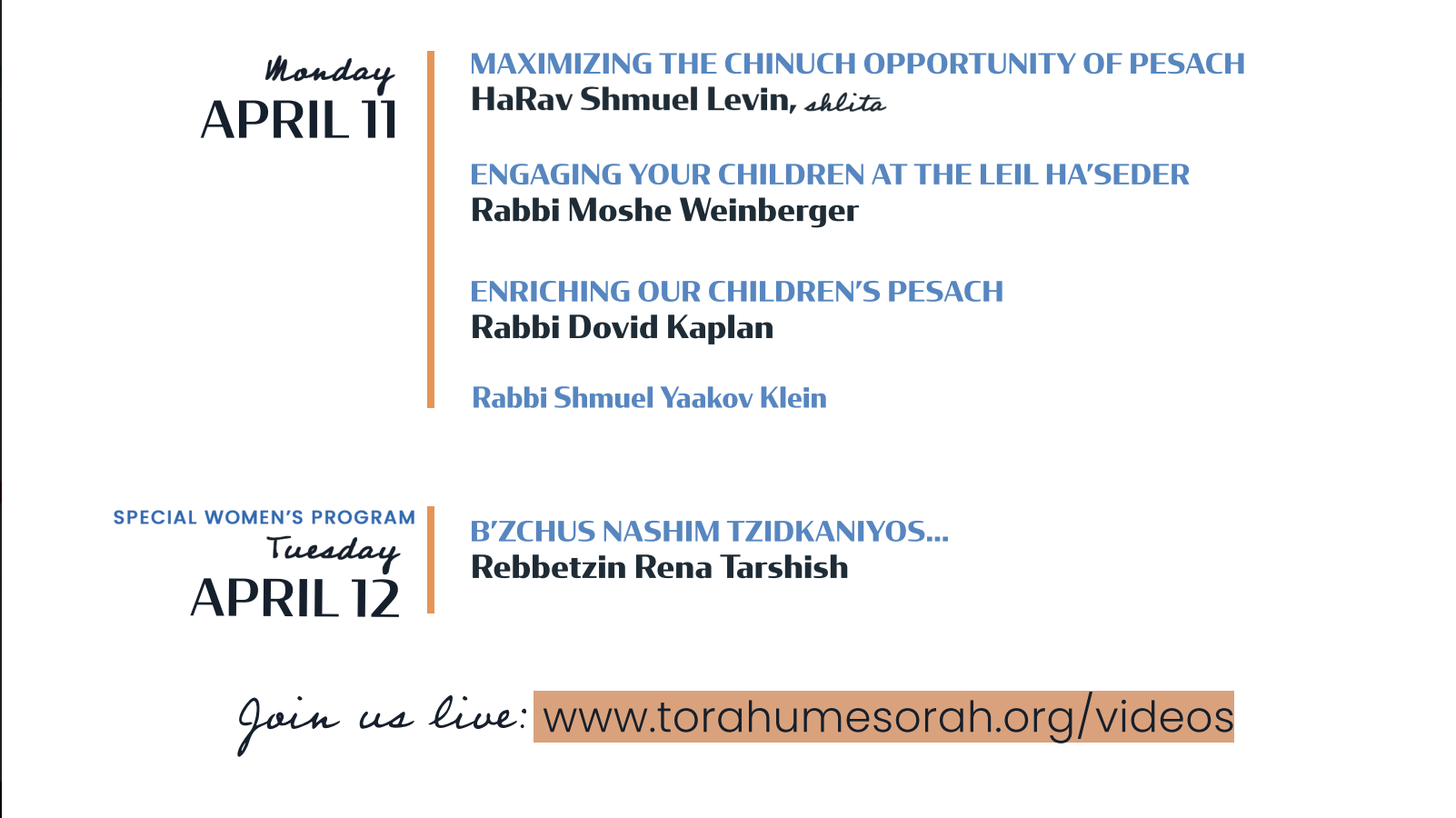 Monday
APRIL 11

MAXIMIZING THE CHINUCH OPPORTUNITY OF PESACH
HaRav Shmuel Levin, shlita

ENGAGING YOUR CHILDREN AT THE LEIL HA'SEDER
Rabbi Moshe Weinberger

ENRICHING OUR CHILDREN'S PESACH
Rabbi Dovid Kaplan

Rabbi Shmuel Yaakov Klein

SPECIAL WOMEN'S PROGRAM
Tuesday
APRIL 12

B'ZCHUS NASHIM TZIDKANIYOS...
Rebbetzin Rena Tarshish

Join us live: www.torahumesorah.org/videos